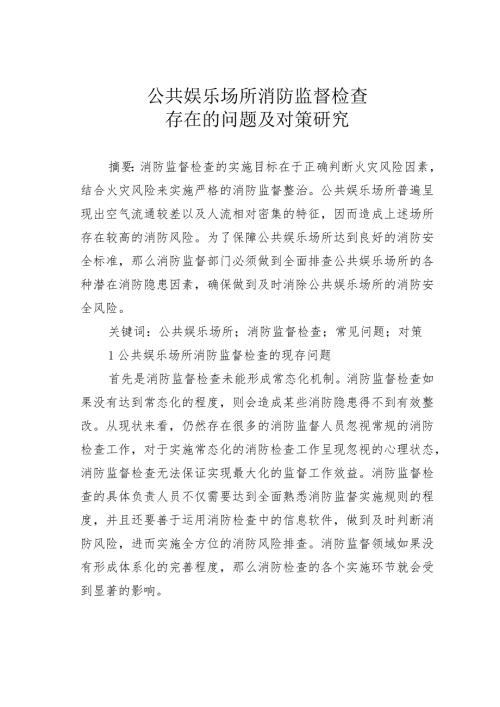 公共娱乐场所消防监督检查
存在的问题及对策研究

摘要：消防监督检查的实施目标在于正确判断火灾风险因素，结合火灾风险来实施严格的消防监督整治。公共娱乐场所普遍呈现出空气流通较差以及人流相对密集的特征，因而造成上述场所存在较高的消防风险。为了保障公共娱乐场所达到良好的消防安全标准，那么消防监督部门必须做到全面排查公共娱乐场所的各种潜在消防隐患因素，确保做到及时消除公共娱乐场所的消防安全风险。

关键词：公共娱乐场所；消防监督检查；常见问题；对策

1 公共娱乐场所消防监督检查的现存问题

首先是消防监督检查未能形成常态化机制。消防监督检查如果没有达到常态化的程度，则会造成某些消防隐患得不到有效整改。从现状来看，仍然存在很多的消防监督人员忽视常规的消防检查工作，对于实施常态化的消防检查工作呈现忽视的心理状态，消防监督检查无法保证实现最大化的监督工作效益。消防监督检查的具体负责人员不仅需要达到全面熟悉消防监督实施规则的程度，并且还要善于运用消防检查中的信息软件，做到及时判断消防风险，进而实施全方位的消防风险排查。消防监督领域如果没有形成体系化的完善程度，那么消防检查的各个实施环节就会受到显著的影响。